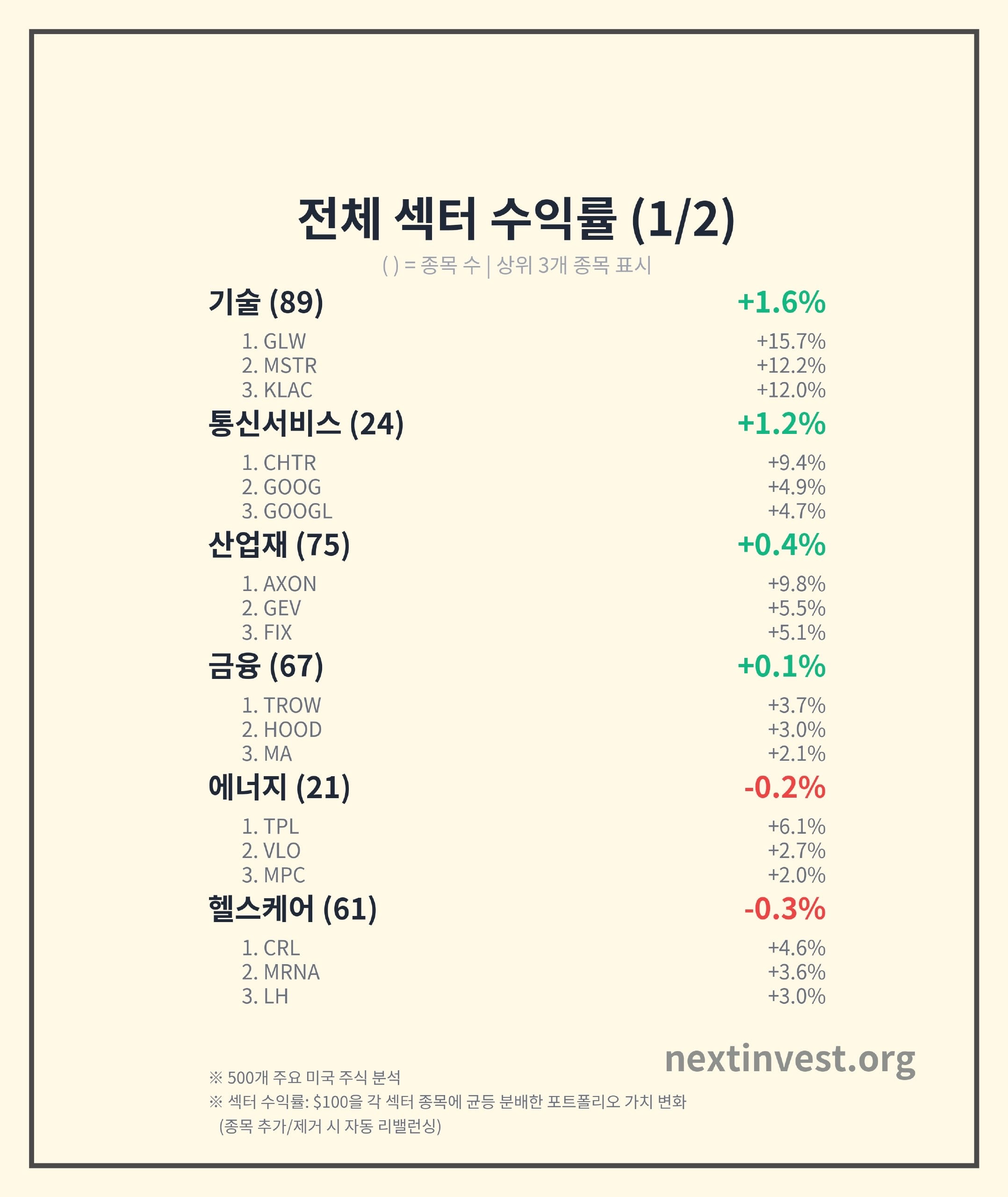 전체 섹터 수익률 (1/2)

( ) = 종목 수 | 상위 3개 종목 표시

기술 (89) +1.6%

1. GLW +15.7%
2. MSTR +12.2%
3. KLAC +12.0%

통신서비스 (24) +1.2%

1. CHTR +9.4%
2. GOOG +4.9%
3. GOOGL +4.7%

산업재 (75) +0.4%

1. AXON +9.8%
2. GEV +5.5%
3. FIX +5.1%

금융 (67) +0.1%

1. TROW +3.7%
2. HOOD +3.0%
3. MA +2.1%

에너지 (21) -0.2%

1. TPL +6.1%
2. VLO +2.7%
3. MPC +2.0%

헬스케어 (61) -0.3%

1. CRL +4.6%
2. MRNA +3.6%
3. LH +3.0%

nextinvest.org

※ 500개 주요 미국 주식 분석
※ 섹터 수익률: $100을 각 섹터 종목에 균등 분배한 포트폴리오 가치 변화
(종목 추가/제거 시 자동 리밸런싱)